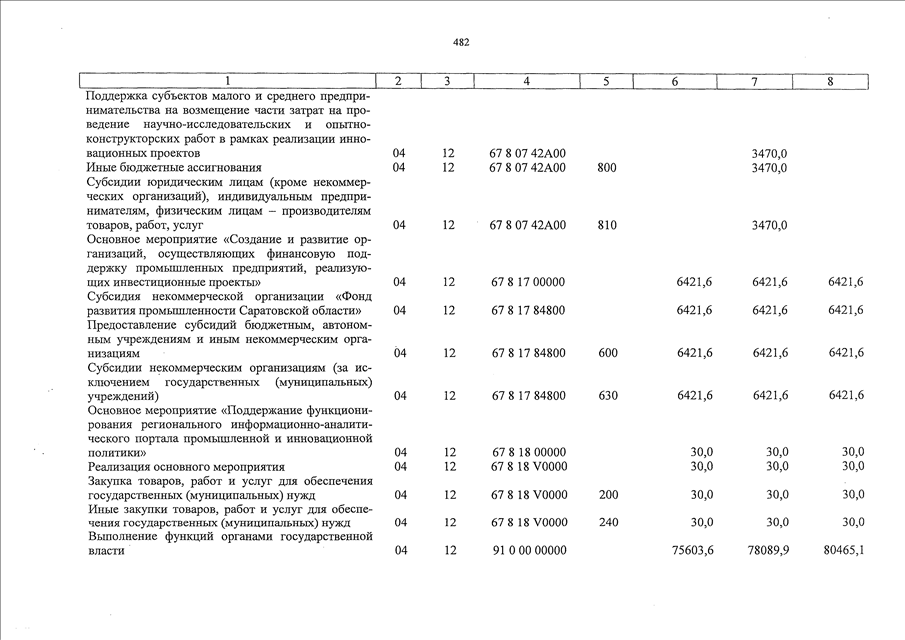 482

| 1 | 2 | 3 | 4 | 5 | 6 | 7 | 8 |
|---|---|---|---|---|---|---|---|
| Поддержка субъектов малого и среднего предпринимательства на возмещение части затрат на проведение научно-исследовательских и опытно-конструкторских работ в рамках реализации инновационных проектов | 04 | 12 | 67 8 07 42А00 | | | 3470,0 | |
| Иные бюджетные ассигнования | 04 | 12 | 67 8 07 42А00 | 800 | | 3470,0 | |
| Субсидии юридическим лицам (кроме некоммерческих организаций), индивидуальным предпринимателям, физическим лицам – производителям товаров, работ, услуг | 04 | 12 | 67 8 07 42А00 | 810 | | 3470,0 | |
| Основное мероприятие «Создание и развитие организаций, осуществляющих финансовую поддержку промышленных предприятий, реализующих инвестиционные проекты» | 04 | 12 | 67 8 17 00000 | | 6421,6 | 6421,6 | 6421,6 |
| Субсидия некоммерческой организации «Фонд развития промышленности Саратовской области» | 04 | 12 | 67 8 17 84800 | | 6421,6 | 6421,6 | 6421,6 |
| Предоставление субсидий бюджетным, автономным учреждениям и иным некоммерческим организациям | 04 | 12 | 67 8 17 84800 | 600 | 6421,6 | 6421,6 | 6421,6 |
| Субсидии некоммерческим организациям (за исключением государственных (муниципальных) учреждений) | 04 | 12 | 67 8 17 84800 | 630 | 6421,6 | 6421,6 | 6421,6 |
| Основное мероприятие «Поддержание функционирования регионального информационно-аналитического портала промышленной и инновационной политики» | 04 | 12 | 67 8 18 00000 | | 30,0 | 30,0 | 30,0 |
| Реализация основного мероприятия | 04 | 12 | 67 8 18 V0000 | | 30,0 | 30,0 | 30,0 |
| Закупка товаров, работ и услуг для обеспечения государственных (муниципальных) нужд | 04 | 12 | 67 8 18 V0000 | 200 | 30,0 | 30,0 | 30,0 |
| Иные закупки товаров, работ и услуг для обеспечения государственных (муниципальных) нужд | 04 | 12 | 67 8 18 V0000 | 240 | 30,0 | 30,0 | 30,0 |
| Выполнение функций органами государственной власти | 04 | 12 | 91 0 00 00000 | | 75603,6 | 78089,9 | 80465,1 |